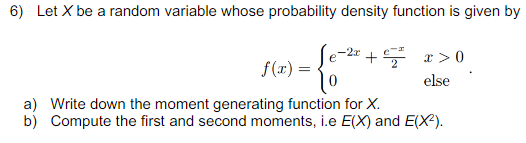 6) Let $X$ be a random variable whose probability density function is given by

$$f(x) = \begin{cases} e^{-2x} + \frac{e^{-x}}{2} & x > 0 \\ 0 & \text{else} \end{cases}.$$

a) Write down the moment generating function for $X$.
b) Compute the first and second moments, i.e $E(X)$ and $E(X^2)$.